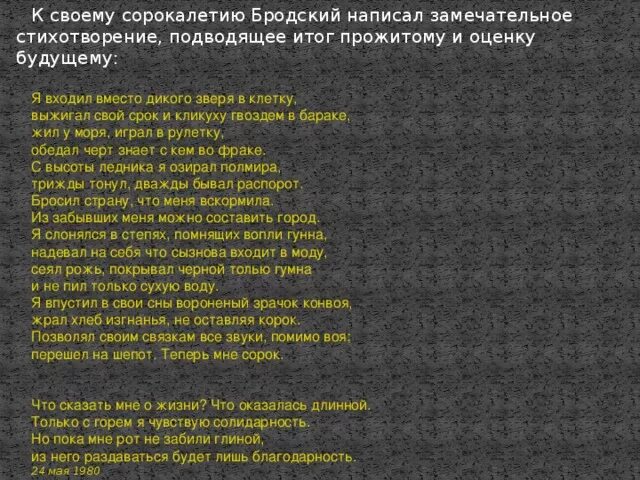 К своему сорокалетию Бродский написал замечательное стихотворение, подводящее итог прожитому и оценку будущему:

Я входил вместо дикого зверя в клетку,
выжигал свой срок и кликуху гвоздем в бараке,
жил у моря, играл в рулетку,
обедал черт знает с кем во фраке.
С высоты ледника я озирал полмира,
трижды тонул, дважды бывал распорот.
Бросил страну, что меня вскормила.
Из забывших меня можно составить город.
Я слонялся в степях, помнящих вопли гунна,
надевал на себя что сызнова входит в моду,
сеял рожь, покрывал черной толью гумна
и не пил только сухую воду.
Я впустил в свои сны вороненый зрачок конвоя,
жрал хлеб изгнанья, не оставляя корок.
Позволял своим связкам все звуки, помимо воя;
перешел на шепот. Теперь мне сорок.

Что сказать мне о жизни? Что оказалась длинной.
Только с горем я чувствую солидарность.
Но пока мне рот не забили глиной,
из него раздаваться будет лишь благодарность.
24 мая 1980